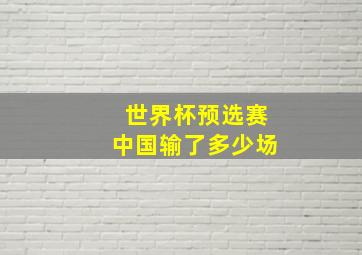 世界杯预选赛
中国输了多少场